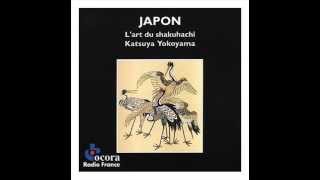 JAPON
L'art du shakuhachi
Katsuya Yokoyama

ocora
Radio France